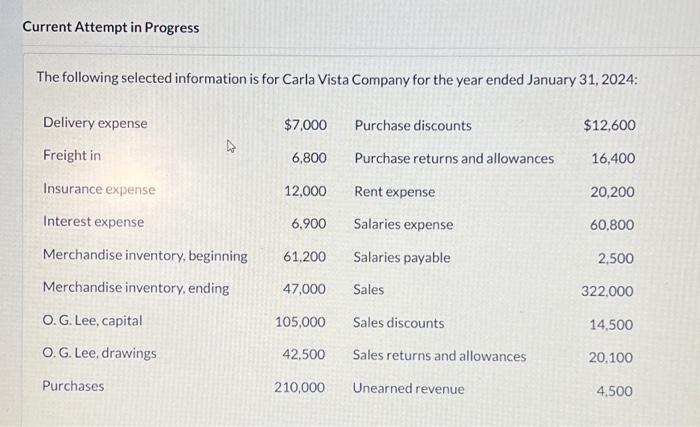 Current Attempt in Progress

The following selected information is for Carla Vista Company for the year ended January 31, 2024:

| Delivery expense | $7,000 | Purchase discounts | $12,600 |
|---|---|---|---|
| Freight in | 6,800 | Purchase returns and allowances | 16,400 |
| Insurance expense | 12,000 | Rent expense | 20,200 |
| Interest expense | 6,900 | Salaries expense | 60,800 |
| Merchandise inventory, beginning | 61,200 | Salaries payable | 2,500 |
| Merchandise inventory, ending | 47,000 | Sales | 322,000 |
| O. G. Lee, capital | 105,000 | Sales discounts | 14,500 |
| O. G. Lee, drawings | 42,500 | Sales returns and allowances | 20,100 |
| Purchases | 210,000 | Unearned revenue | 4,500 |